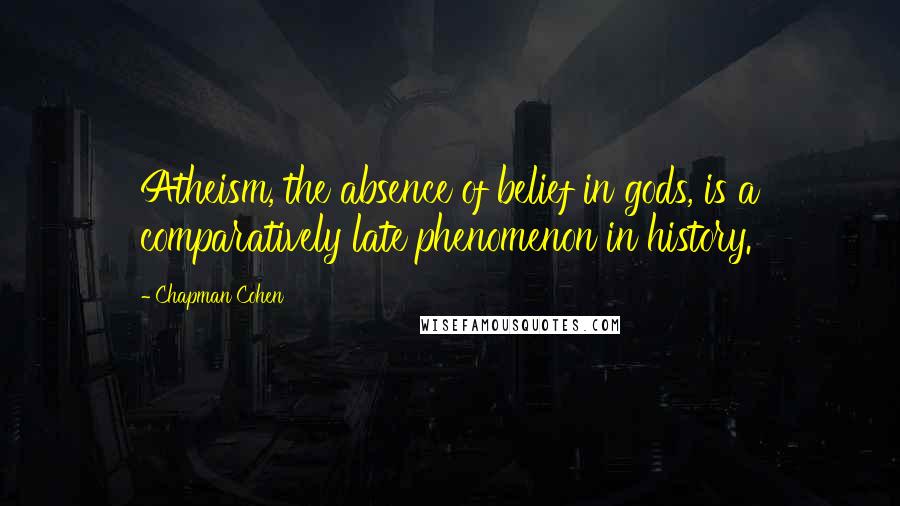 Atheism, the absence of belief in gods, is a comparatively late phenomenon in history.

- Chapman Cohen

WISEFAMOUSQUOTES.COM